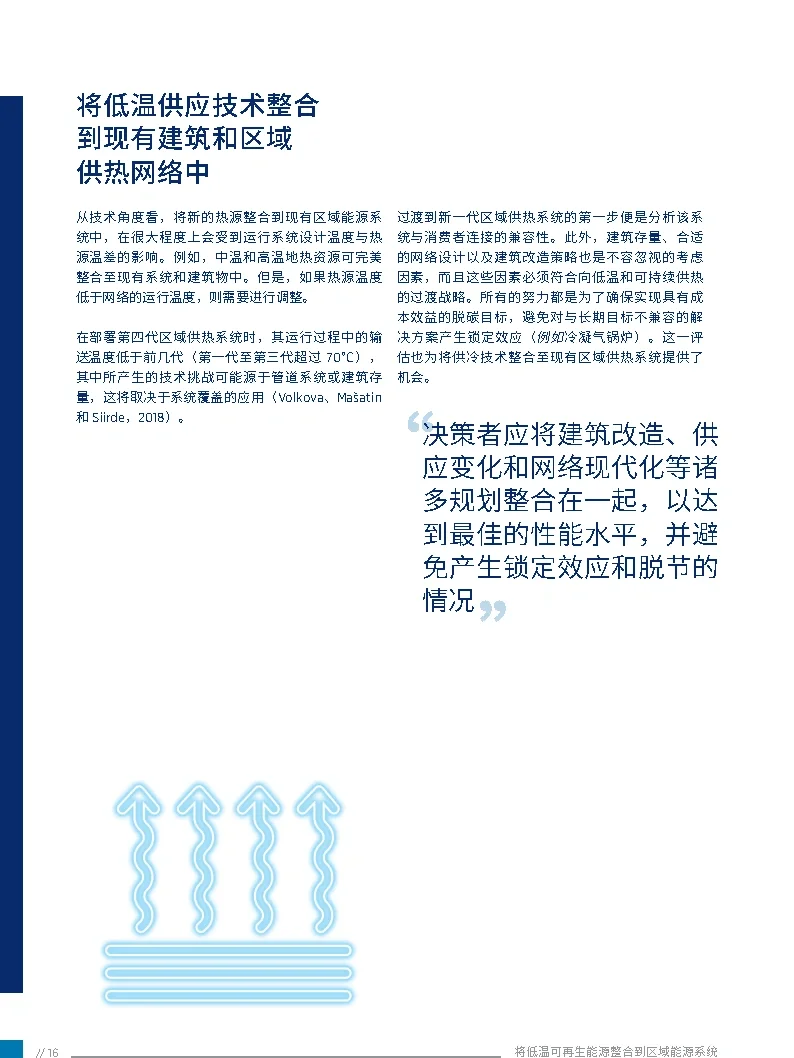 将低温供应技术整合到现有建筑和区域供热网络中

从技术角度看，将新的热源整合到现有区域能源系统中，在很大程度上会受到运行系统设计温度与热源温差的影响。例如，中温和高温地热资源可完美整合至现有系统和建筑物中。但是，如果热源温度低于网络的运行温度，则需要进行调整。

在部署第四代区域供热系统时，其运行过程中的输送温度低于前几代（第一代至第三代超过 70°C），其中所产生的技术挑战可能源于管道系统或建筑存量，这将取决于系统覆盖的应用（Volkova、Mašatin 和 Siirde，2018）。

过渡到新一代区域供热系统的第一步便是分析该系统与消费者连接的兼容性。此外，建筑存量、合适的网络设计以及建筑改造策略也是不容忽视的考虑因素，而且这些因素必须符合向低温和可持续供热的过渡战略。所有的努力都是为了确保实现具有成本效益的脱碳目标，避免对与长期目标不兼容的解决方案产生锁定效应（例如冷凝气锅炉）。这一评估也为将供冷技术整合至现有区域供热系统提供了机会。

“决策者应将建筑改造、供应变化和网络现代化等诸多规划整合在一起，以达到最佳的性能水平，并避免产生锁定效应和脱节的情况”

// 16 将低温可再生能源整合到区域能源系统